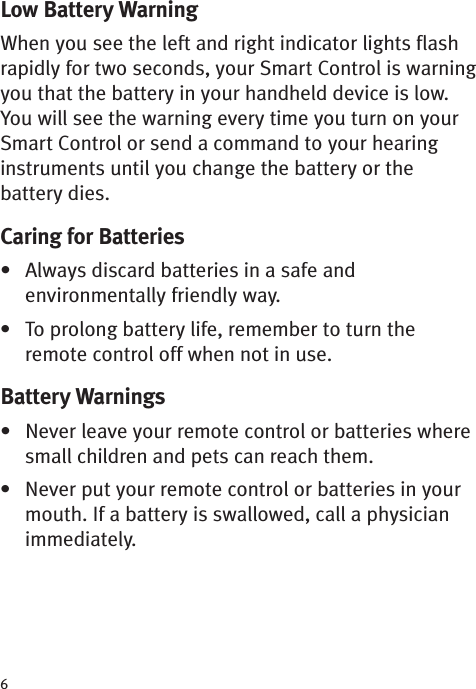 Low Battery Warning

When you see the left and right indicator lights flash rapidly for two seconds, your Smart Control is warning you that the battery in your handheld device is low. You will see the warning every time you turn on your Smart Control or send a command to your hearing instruments until you change the battery or the battery dies.

Caring for Batteries

• Always discard batteries in a safe and environmentally friendly way.

• To prolong battery life, remember to turn the remote control off when not in use.

Battery Warnings

• Never leave your remote control or batteries where small children and pets can reach them.

• Never put your remote control or batteries in your mouth. If a battery is swallowed, call a physician immediately.

6